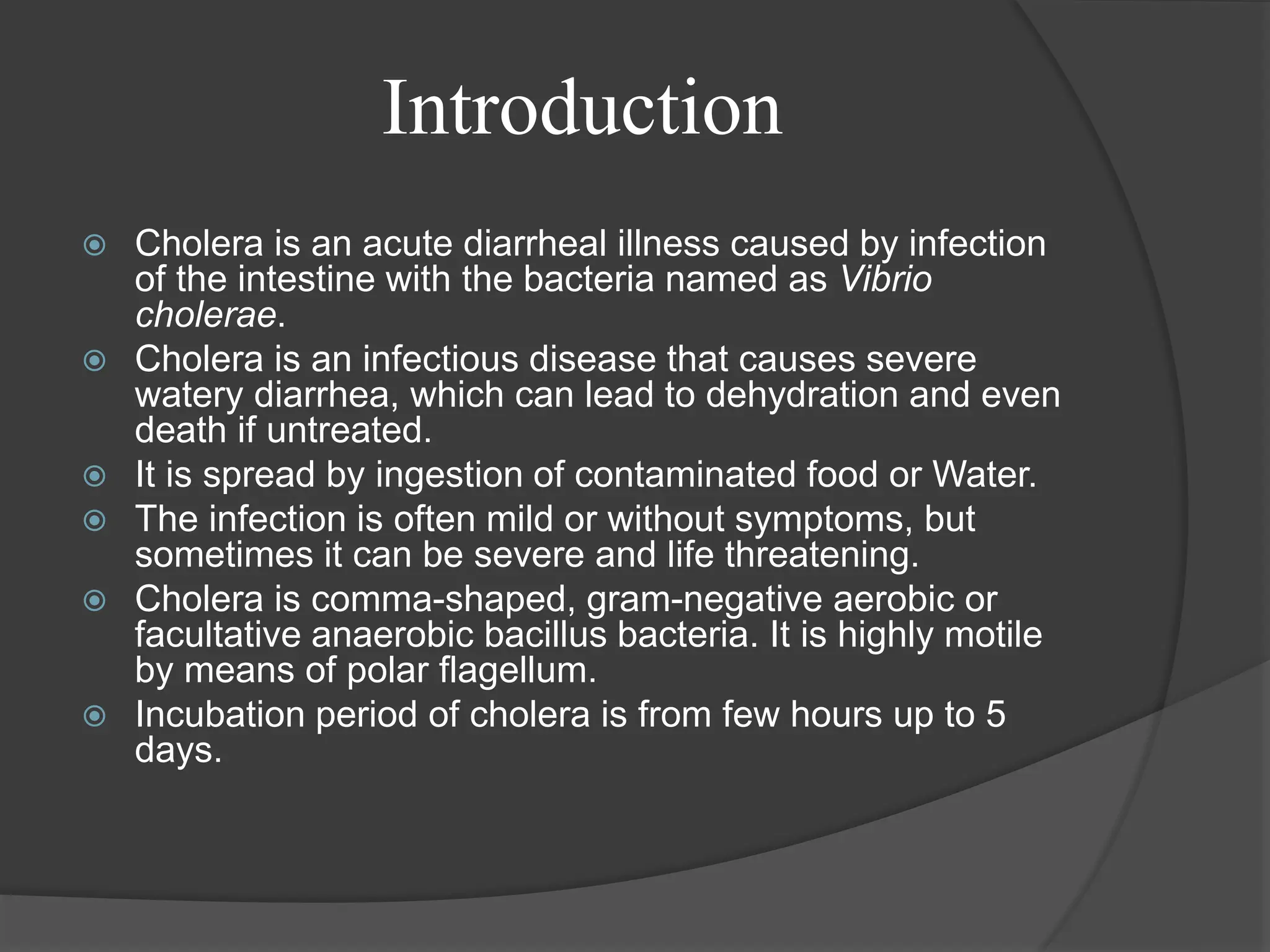 Introduction

Cholera is an acute diarrheal illness caused by infection of the intestine with the bacteria named as Vibrio cholerae.

Cholera is an infectious disease that causes severe watery diarrhea, which can lead to dehydration and even death if untreated.

It is spread by ingestion of contaminated food or Water.

The infection is often mild or without symptoms, but sometimes it can be severe and life threatening.

Cholera is comma-shaped, gram-negative aerobic or facultative anaerobic bacillus bacteria. It is highly motile by means of polar flagellum.

Incubation period of cholera is from few hours up to 5 days.